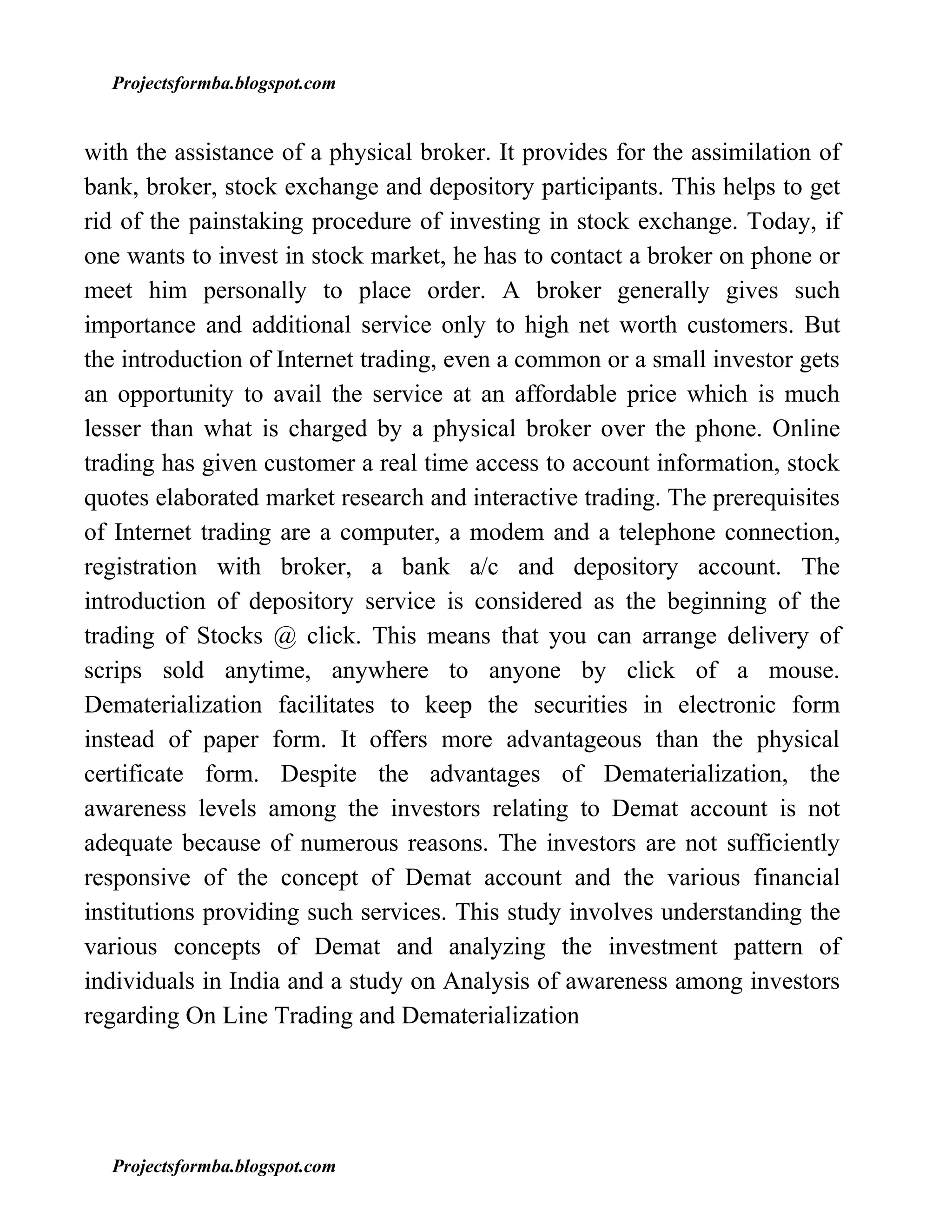 Projectsformba.blogspot.com

with the assistance of a physical broker. It provides for the assimilation of bank, broker, stock exchange and depository participants. This helps to get rid of the painstaking procedure of investing in stock exchange. Today, if one wants to invest in stock market, he has to contact a broker on phone or meet him personally to place order. A broker generally gives such importance and additional service only to high net worth customers. But the introduction of Internet trading, even a common or a small investor gets an opportunity to avail the service at an affordable price which is much lesser than what is charged by a physical broker over the phone. Online trading has given customer a real time access to account information, stock quotes elaborated market research and interactive trading. The prerequisites of Internet trading are a computer, a modem and a telephone connection, registration with broker, a bank a/c and depository account. The introduction of depository service is considered as the beginning of the trading of Stocks @ click. This means that you can arrange delivery of scrips sold anytime, anywhere to anyone by click of a mouse. Dematerialization facilitates to keep the securities in electronic form instead of paper form. It offers more advantageous than the physical certificate form. Despite the advantages of Dematerialization, the awareness levels among the investors relating to Demat account is not adequate because of numerous reasons. The investors are not sufficiently responsive of the concept of Demat account and the various financial institutions providing such services. This study involves understanding the various concepts of Demat and analyzing the investment pattern of individuals in India and a study on Analysis of awareness among investors regarding On Line Trading and Dematerialization

Projectsformba.blogspot.com